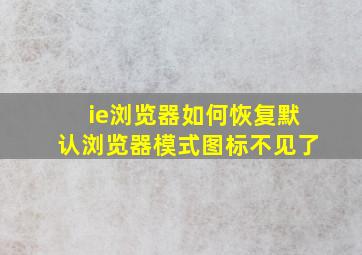 ie浏览器如何恢复默认浏览器模式图标不见了